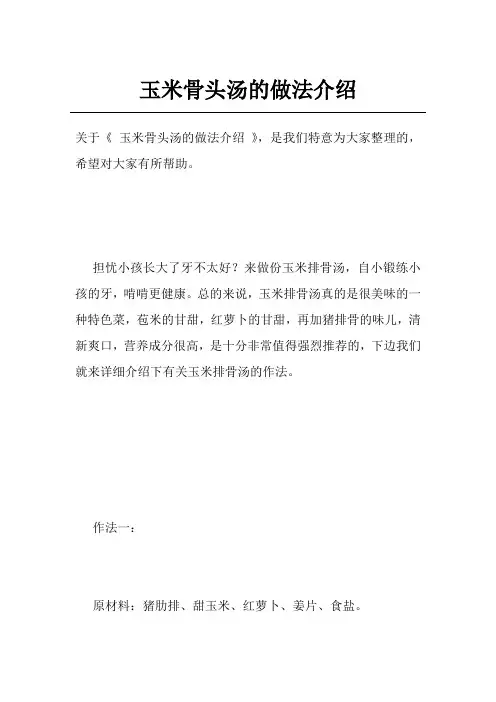 玉米骨头汤的做法介绍

关于《 玉米骨头汤的做法介绍 》，是我们特意为大家整理的，希望对大家有所帮助。

担忧小孩长大了牙不太好？来做份玉米排骨汤，自小锻练小孩的牙，啃啃更健康。总的来说，玉米排骨汤真的是很美味的一种特色菜，苞米的甘甜，红萝卜的甘甜，再加猪排骨的味儿，清新爽口，营养成分很高，是十分非常值得强烈推荐的，下边我们就来详细介绍下有关玉米排骨汤的作法。

作法一：

原材料：猪肋排、甜玉米、红萝卜、姜片、食盐。